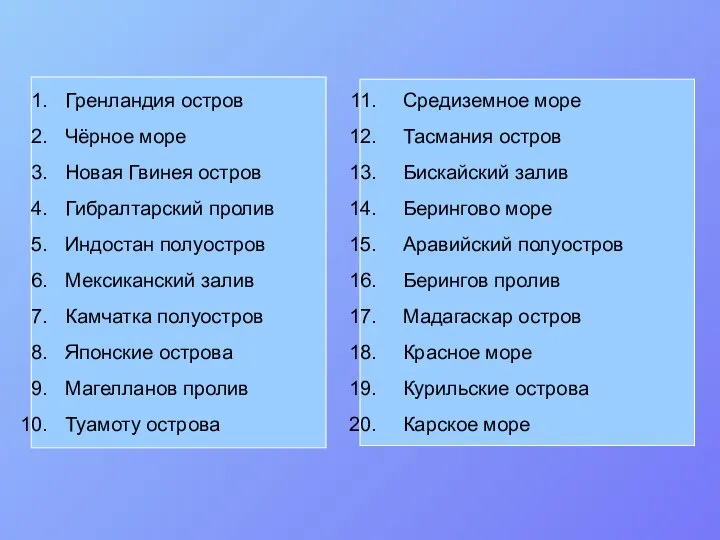 1. Гренландия остров
2. Чёрное море
3. Новая Гвинея остров
4. Гибралтарский пролив
5. Индостан полуостров
6. Мексиканский залив
7. Камчатка полуостров
8. Японские острова
9. Магелланов пролив
10. Туамоту острова

11. Средиземное море
12. Тасмания остров
13. Бискайский залив
14. Берингово море
15. Аравийский полуостров
16. Берингов пролив
17. Мадагаскар остров
18. Красное море
19. Курильские острова
20. Карское море